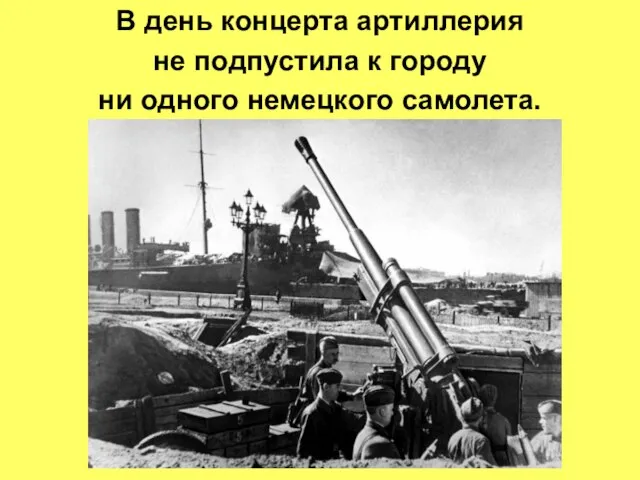 В день концерта артиллерия не подпустила к городу ни одного немецкого самолета.